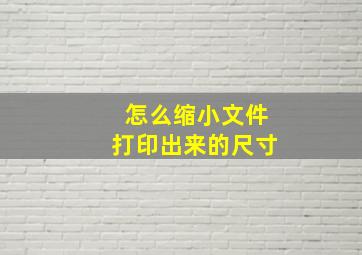 怎么缩小文件
打印出来的尺寸